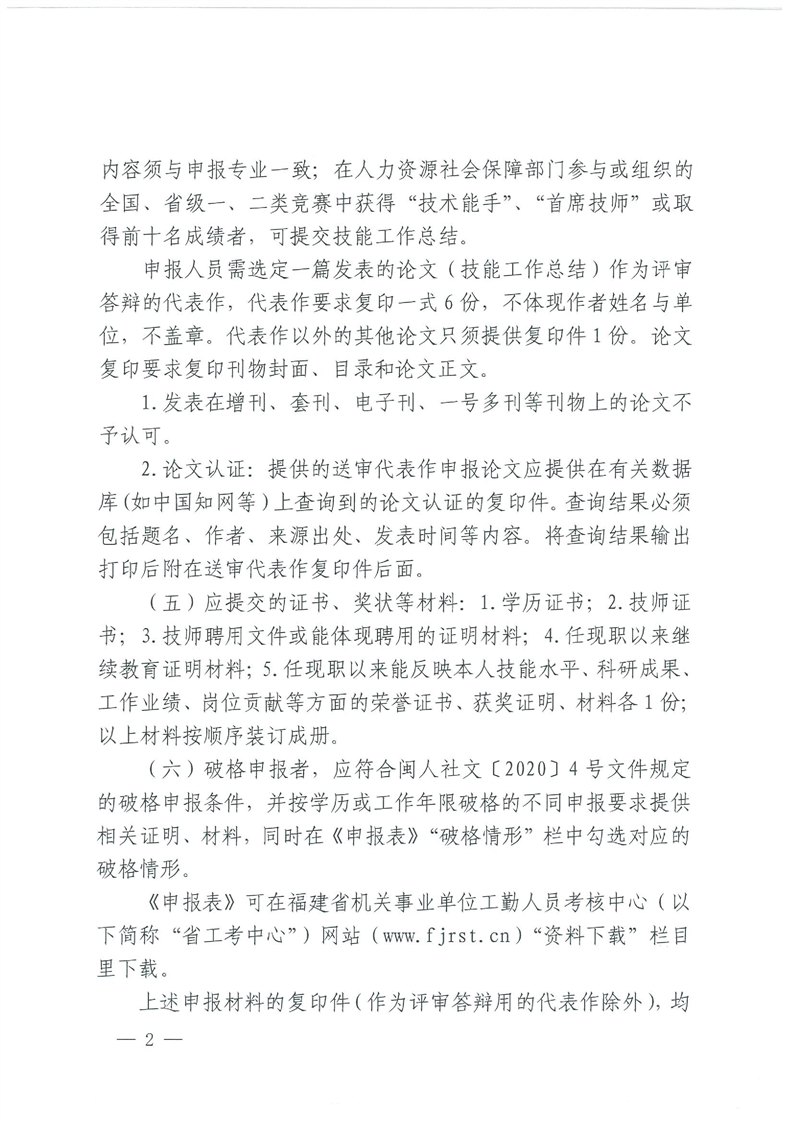 内容须与申报专业一致；在人力资源社会保障部门参与或组织的全国、省级一、二类竞赛中获得“技术能手”、“首席技师”或取得前十名成绩者，可提交技能工作总结。

申报人员需选定一篇发表的论文（技能工作总结）作为评审答辩的代表作，代表作要求复印一式6份，不体现作者姓名与单位，不盖章。代表作以外的其他论文只须提供复印件1份。论文复印要求复印刊物封面、目录和论文正文。

1.发表在增刊、套刊、电子刊、一号多刊等刊物上的论文不予认可。

2.论文认证：提供的送审代表作申报论文应提供在有关数据库(如中国知网等)上查询到的论文认证的复印件。查询结果必须包括题名、作者、来源出处、发表时间等内容。将查询结果输出打印后附在送审代表作复印件后面。

（五）应提交的证书、奖状等材料：1.学历证书；2.技师证书；3.技师聘用文件或能体现聘用的证明材料；4.任现职以来继续教育证明材料；5.任现职以来能反映本人技能水平、科研成果、工作业绩、岗位贡献等方面的荣誉证书、获奖证明、材料各1份；以上材料按顺序装订成册。

（六）破格申报者，应符合闽人社文〔2020〕4号文件规定的破格申报条件，并按学历或工作年限破格的不同申报要求提供相关证明、材料，同时在《申报表》“破格情形”栏中勾选对应的破格情形。

《申报表》可在福建省机关事业单位工勤人员考核中心（以下简称“省工考中心”）网站（www.fjrst.cn）“资料下载”栏目里下载。

上述申报材料的复印件（作为评审答辩用的代表作除外），均

— 2 —